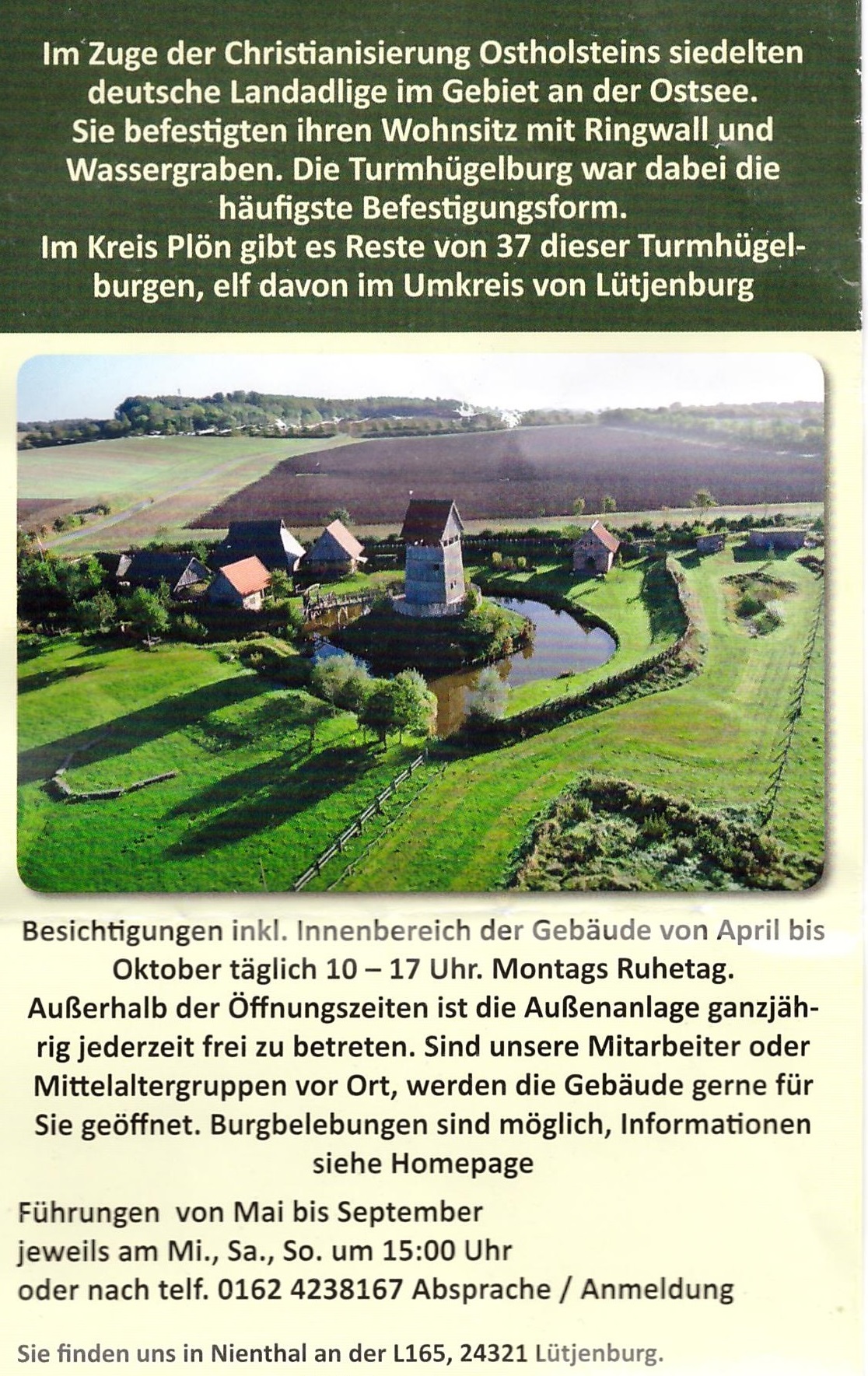 Im Zuge der Christianisierung Ostholsteins siedelten deutsche Landadlige im Gebiet an der Ostsee.
Sie befestigten ihren Wohnsitz mit Ringwall und Wassergraben. Die Turmhügelburg war dabei die häufigste Befestigungsform.
Im Kreis Plön gibt es Reste von 37 dieser Turmhügelburgen, elf davon im Umkreis von Lütjenburg

Besichtigungen inkl. Innenbereich der Gebäude von April bis Oktober täglich 10 – 17 Uhr. Montags Ruhetag.
Außerhalb der Öffnungszeiten ist die Außenanlage ganzjährig jederzeit frei zu betreten. Sind unsere Mitarbeiter oder Mittelaltergruppen vor Ort, werden die Gebäude gerne für Sie geöffnet. Burgbelebungen sind möglich, Informationen siehe Homepage

Führungen von Mai bis September
jeweils am Mi., Sa., So. um 15:00 Uhr
oder nach telf. 0162 4238167 Absprache / Anmeldung

Sie finden uns in Nienthal an der L165, 24321 Lütjenburg.